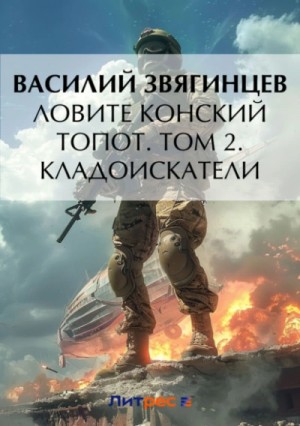 ВАСИЛИЙ ЗВЯГИНЦЕВ
ЛОВИТЕ КОНСКИЙ ТОПОТ. ТОМ 2. КЛАДОИСКАТЕЛИ

Литрес